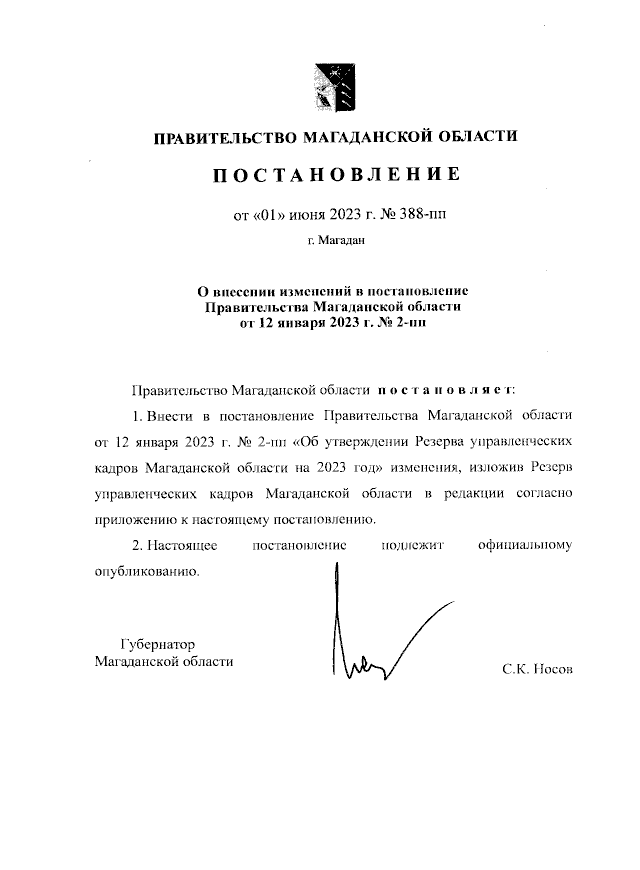 ПРАВИТЕЛЬСТВО МАГАДАНСКОЙ ОБЛАСТИ

ПОСТАНОВЛЕНИЕ

от «01» июня 2023 г. № 388-пп

г. Магадан

О внесении изменений в постановление Правительства Магаданской области от 12 января 2023 г. № 2-пп

Правительство Магаданской области постановляет:

1. Внести в постановление Правительства Магаданской области от 12 января 2023 г. № 2-пп «Об утверждении Резерва управленческих кадров Магаданской области на 2023 год» изменения, изложив Резерв управленческих кадров Магаданской области в редакции согласно приложению к настоящему постановлению.

2. Настоящее постановление подлежит официальному опубликованию.

Губернатор
Магаданской области

С.К. Носов